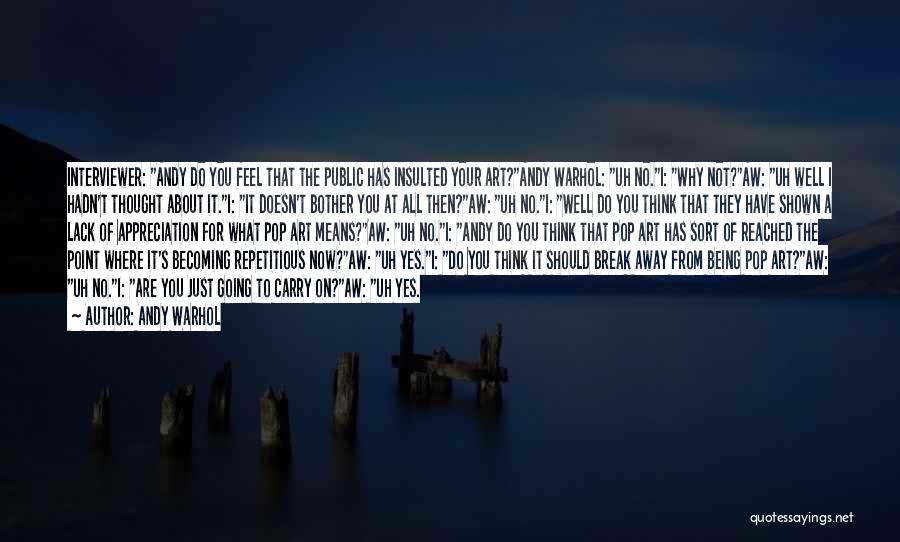 INTERVIEWER: "ANDY DO YOU FEEL THAT THE PUBLIC HAS INSULTED YOUR ART?"ANDY WARHOL: "UH NO."I: "WHY NOT?"AW: "UH WELL I HADN'T THOUGHT ABOUT IT."I: "IT DOESN'T BOTHER YOU AT ALL THEN?"AW: "UH NO."I: "WELL DO YOU THINK THAT THEY HAVE SHOWN A LACK OF APPRECIATION FOR WHAT POP ART MEANS?"AW: "UH NO."I: "ANDY DO YOU THINK THAT POP ART HAS SORT OF REACHED THE POINT WHERE IT'S BECOMING REPETITIOUS NOW?"AW: "UH YES."I: "DO YOU THINK IT SHOULD BREAK AWAY FROM BEING POP ART?"AW: "UH NO."I: "ARE YOU JUST GOING TO CARRY ON?"AW: "UH YES.

— AUTHOR: ANDY WARHOL

quotessayings.net